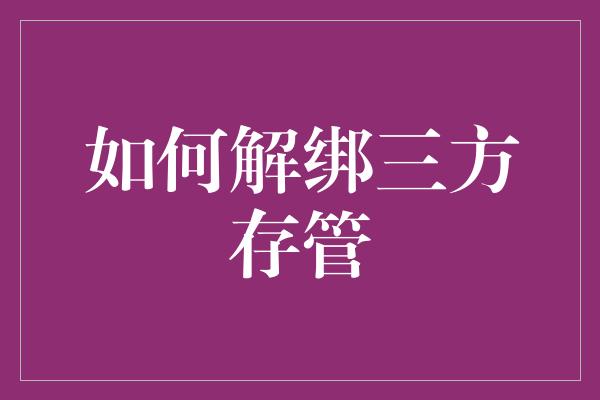 如何解绑三方存管